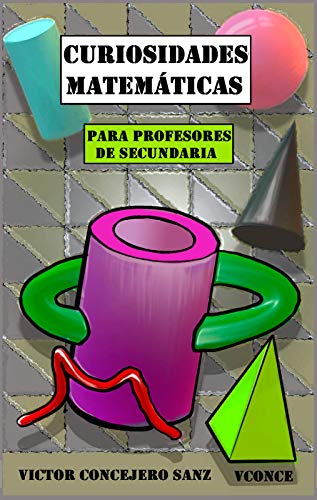 CURIOSIDADES MATEMÁTICAS

PARA PROFESORES DE SECUNDARIA

VICTOR CONCEJERO SANZ

VCONCE